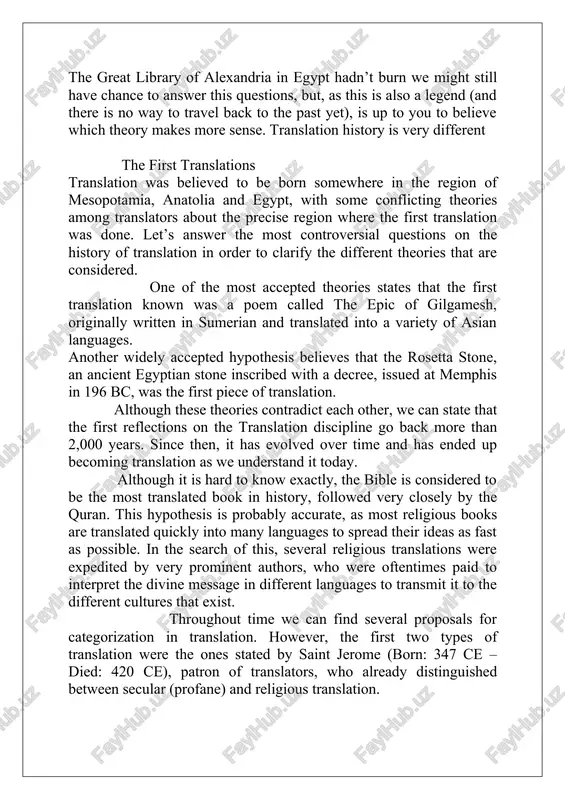 The Great Library of Alexandria in Egypt hadn't burn we might still have chance to answer this questions, but, as this is also a legend (and there is no way to travel back to the past yet), is up to you to believe which theory makes more sense. Translation history is very different

The First Translations

Translation was believed to be born somewhere in the region of Mesopotamia, Anatolia and Egypt, with some conflicting theories among translators about the precise region where the first translation was done. Let's answer the most controversial questions on the history of translation in order to clarify the different theories that are considered.

One of the most accepted theories states that the first translation known was a poem called The Epic of Gilgamesh, originally written in Sumerian and translated into a variety of Asian languages.

Another widely accepted hypothesis believes that the Rosetta Stone, an ancient Egyptian stone inscribed with a decree, issued at Memphis in 196 BC, was the first piece of translation.

Although these theories contradict each other, we can state that the first reflections on the Translation discipline go back more than 2,000 years. Since then, it has evolved over time and has ended up becoming translation as we understand it today.

Although it is hard to know exactly, the Bible is considered to be the most translated book in history, followed very closely by the Quran. This hypothesis is probably accurate, as most religious books are translated quickly into many languages to spread their ideas as fast as possible. In the search of this, several religious translations were expedited by very prominent authors, who were oftentimes paid to interpret the divine message in different languages to transmit it to the different cultures that exist.

Throughout time we can find several proposals for categorization in translation. However, the first two types of translation were the ones stated by Saint Jerome (Born: 347 CE – Died: 420 CE), patron of translators, who already distinguished between secular (profane) and religious translation.

FaylHub.uz